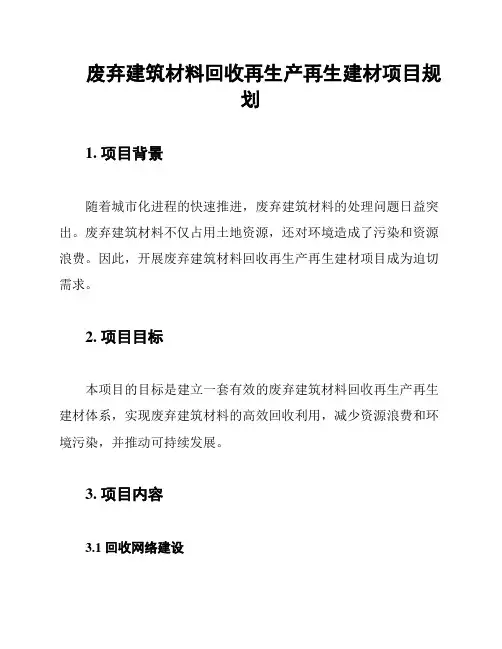 废弃建筑材料回收再生产再生建材项目规划

1. 项目背景

随着城市化进程的快速推进，废弃建筑材料的处理问题日益突出。废弃建筑材料不仅占用土地资源，还对环境造成了污染和资源浪费。因此，开展废弃建筑材料回收再生产再生建材项目成为迫切需求。

2. 项目目标

本项目的目标是建立一套有效的废弃建筑材料回收再生产再生建材体系，实现废弃建筑材料的高效回收利用，减少资源浪费和环境污染，并推动可持续发展。

3. 项目内容

3.1 回收网络建设